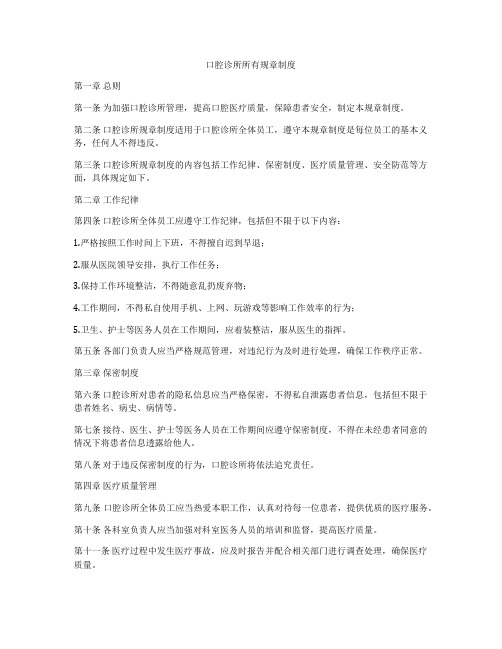 口腔诊所所有规章制度

第一章 总则

第一条 为加强口腔诊所管理，提高口腔医疗质量，保障患者安全，制定本规章制度。

第二条 口腔诊所规章制度适用于口腔诊所全体员工，遵守本规章制度是每位员工的基本义务，任何人不得违反。

第三条 口腔诊所规章制度的内容包括工作纪律、保密制度、医疗质量管理、安全防范等方面，具体规定如下。

第二章 工作纪律

第四条 口腔诊所全体员工应遵守工作纪律，包括但不限于以下内容：

1.严格按照工作时间上下班，不得擅自迟到早退；

2.服从医院领导安排，执行工作任务；

3.保持工作环境整洁，不得随意乱扔废弃物；

4.工作期间，不得私自使用手机、上网、玩游戏等影响工作效率的行为；

5.卫生、护士等医务人员在工作期间，应着装整洁，服从医生的指挥。

第五条 各部门负责人应当严格规范管理，对违纪行为及时进行处理，确保工作秩序正常。

第三章 保密制度

第六条 口腔诊所对患者的隐私信息应当严格保密，不得私自泄露患者信息，包括但不限于患者姓名、病史、病情等。

第七条 接待、医生、护士等医务人员在工作期间应遵守保密制度，不得在未经患者同意的情况下将患者信息透露给他人。

第八条 对于违反保密制度的行为，口腔诊所将依法追究责任。

第四章 医疗质量管理

第九条 口腔诊所全体员工应当热爱本职工作，认真对待每一位患者，提供优质的医疗服务。

第十条 各科室负责人应当加强对科室医务人员的培训和监督，提高医疗质量。

第十一条 医疗过程中发生医疗事故，应及时报告并配合相关部门进行调查处理，确保医疗质量。